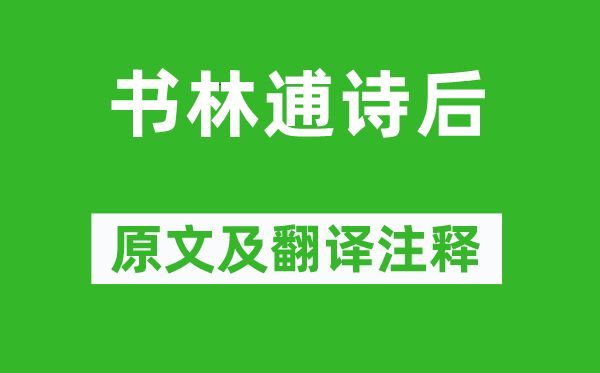 书林逋诗后

原文及翻译注释